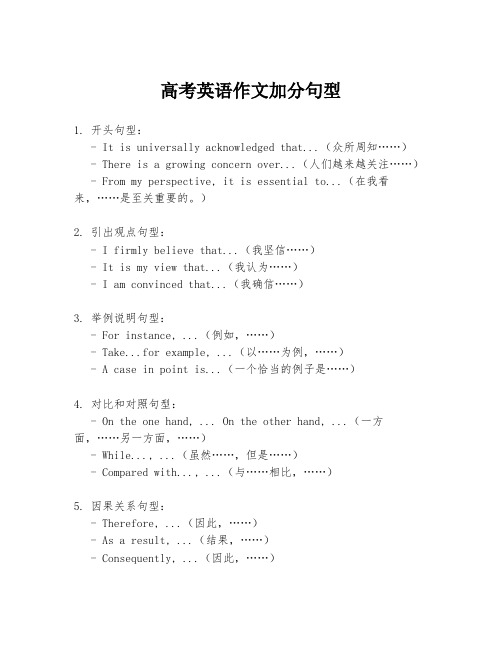 高考英语作文加分句型

1. 开头句型：
- It is universally acknowledged that...（众所周知……）
- There is a growing concern over...（人们越来越关注……）
- From my perspective, it is essential to...（在我看来，……是至关重要的。）

2. 引出观点句型：
- I firmly believe that...（我坚信……）
- It is my view that...（我认为……）
- I am convinced that...（我确信……）

3. 举例说明句型：
- For instance, ...（例如，……）
- Take...for example, ...（以……为例，……）
- A case in point is...（一个恰当的例子是……）

4. 对比和对照句型：
- On the one hand, ... On the other hand, ...（一方面，……另一方面，……）
- While..., ...（虽然……，但是……）
- Compared with..., ...（与……相比，……）

5. 因果关系句型：
- Therefore, ...（因此，……）
- As a result, ...（结果，……）
- Consequently, ...（因此，……）